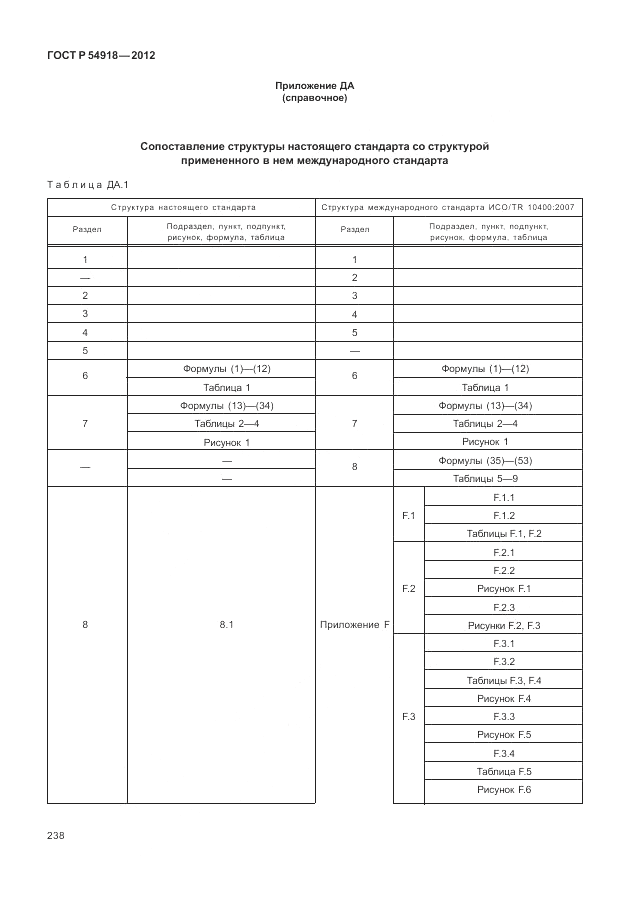 ГОСТ Р 54918—2012

Приложение ДА
(справочное)

Сопоставление структуры настоящего стандарта со структурой примененного в нем международного стандарта

Таблица ДА.1

| Структура настоящего стандарта | | Структура международного стандарта ИСО/TR 10400:2007 | | |
|---|---|---|---|---|
| Раздел | Подраздел, пункт, подпункт, рисунок, формула, таблица | Раздел | Подраздел, пункт, подпункт, рисунок, формула, таблица | |
| 1 | | 1 | | |
| — | | 2 | | |
| 2 | | 3 | | |
| 3 | | 4 | | |
| 4 | | 5 | | |
| 5 | | — | | |
| 6 | Формулы (1)—(12) | 6 | Формулы (1)—(12) | |
| | Таблица 1 | | Таблица 1 | |
| 7 | Формулы (13)—(34) | 7 | Формулы (13)—(34) | |
| | Таблицы 2—4 | | Таблицы 2—4 | |
| | Рисунок 1 | | Рисунок 1 | |
| — | — | 8 | Формулы (35)—(53) | |
| | — | | Таблицы 5—9 | |
| 8 | 8.1 | Приложение F | F.1 | F.1.1 |
| | | | | F.1.2 |
| | | | | Таблицы F.1, F.2 |
| | | | F.2 | F.2.1 |
| | | | | F.2.2 |
| | | | | Рисунок F.1 |
| | | | | F.2.3 |
| | | | | Рисунки F.2, F.3 |
| | | | F.3 | F.3.1 |
| | | | | F.3.2 |
| | | | | Таблицы F.3, F.4 |
| | | | | Рисунок F.4 |
| | | | | F.3.3 |
| | | | | Рисунок F.5 |
| | | | | F.3.4 |
| | | | | Таблица F.5 |
| | | | | Рисунок F.6 |

238